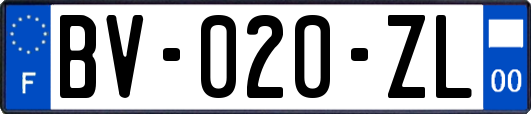 F

BV-020-ZL

00